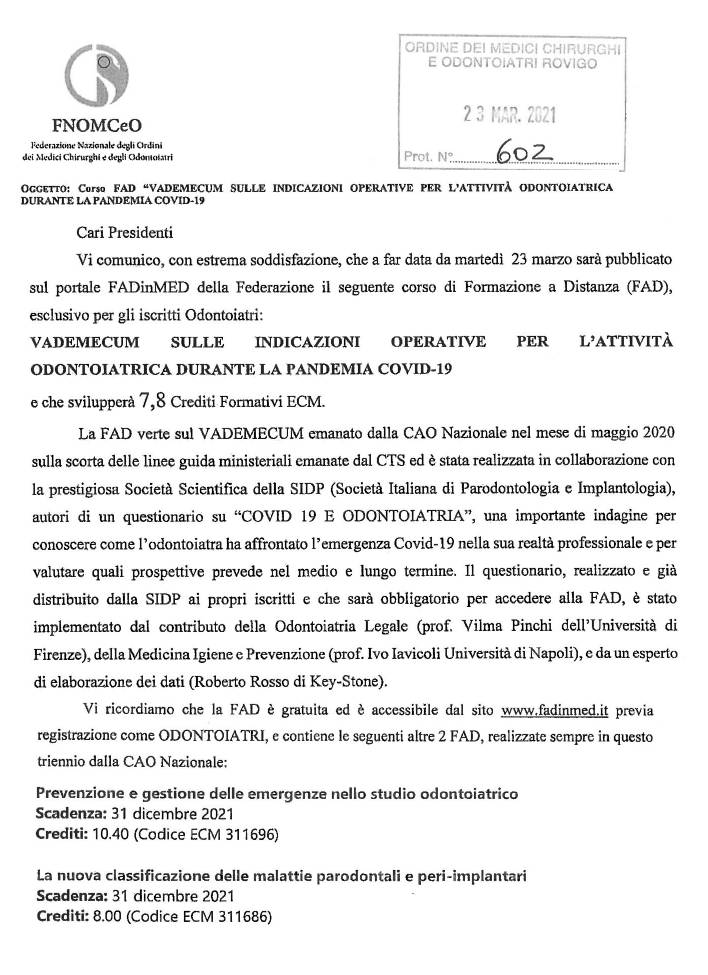 FNOMCeO
Federazione Nazionale degli Ordini dei Medici Chirurghi e degli Odontoiatri

ORDINE DEI MEDICI CHIRURGHI E ODONTOIATRI ROVIGO
23 MAR. 2021
Prot. N° 602

OGGETTO: Corso FAD "VADEMECUM SULLE INDICAZIONI OPERATIVE PER L'ATTIVITÀ ODONTOIATRICA DURANTE LA PANDEMIA COVID-19

Cari Presidenti

Vi comunico, con estrema soddisfazione, che a far data da martedì 23 marzo sarà pubblicato sul portale FADinMED della Federazione il seguente corso di Formazione a Distanza (FAD), esclusivo per gli iscritti Odontoiatri:

VADEMECUM SULLE INDICAZIONI OPERATIVE PER L'ATTIVITÀ ODONTOIATRICA DURANTE LA PANDEMIA COVID-19

e che svilupperà 7,8 Crediti Formativi ECM.

La FAD verte sul VADEMECUM emanato dalla CAO Nazionale nel mese di maggio 2020 sulla scorta delle linee guida ministeriali emanate dal CTS ed è stata realizzata in collaborazione con la prestigiosa Società Scientifica della SIDP (Società Italiana di Parodontologia e Implantologia), autori di un questionario su "COVID 19 E ODONTOIATRIA", una importante indagine per conoscere come l'odontoiatra ha affrontato l'emergenza Covid-19 nella sua realtà professionale e per valutare quali prospettive prevede nel medio e lungo termine. Il questionario, realizzato e già distribuito dalla SIDP ai propri iscritti e che sarà obbligatorio per accedere alla FAD, è stato implementato dal contributo della Odontoiatria Legale (prof. Vilma Pinchi dell'Università di Firenze), della Medicina Igiene e Prevenzione (prof. Ivo Iavicoli Università di Napoli), e da un esperto di elaborazione dei dati (Roberto Rosso di Key-Stone).

Vi ricordiamo che la FAD è gratuita ed è accessibile dal sito www.fadinmed.it previa registrazione come ODONTOIATRI, e contiene le seguenti altre 2 FAD, realizzate sempre in questo triennio dalla CAO Nazionale:

Prevenzione e gestione delle emergenze nello studio odontoiatrico
Scadenza: 31 dicembre 2021
Crediti: 10.40 (Codice ECM 311696)

La nuova classificazione delle malattie parodontali e peri-implantari
Scadenza: 31 dicembre 2021
Crediti: 8.00 (Codice ECM 311686)